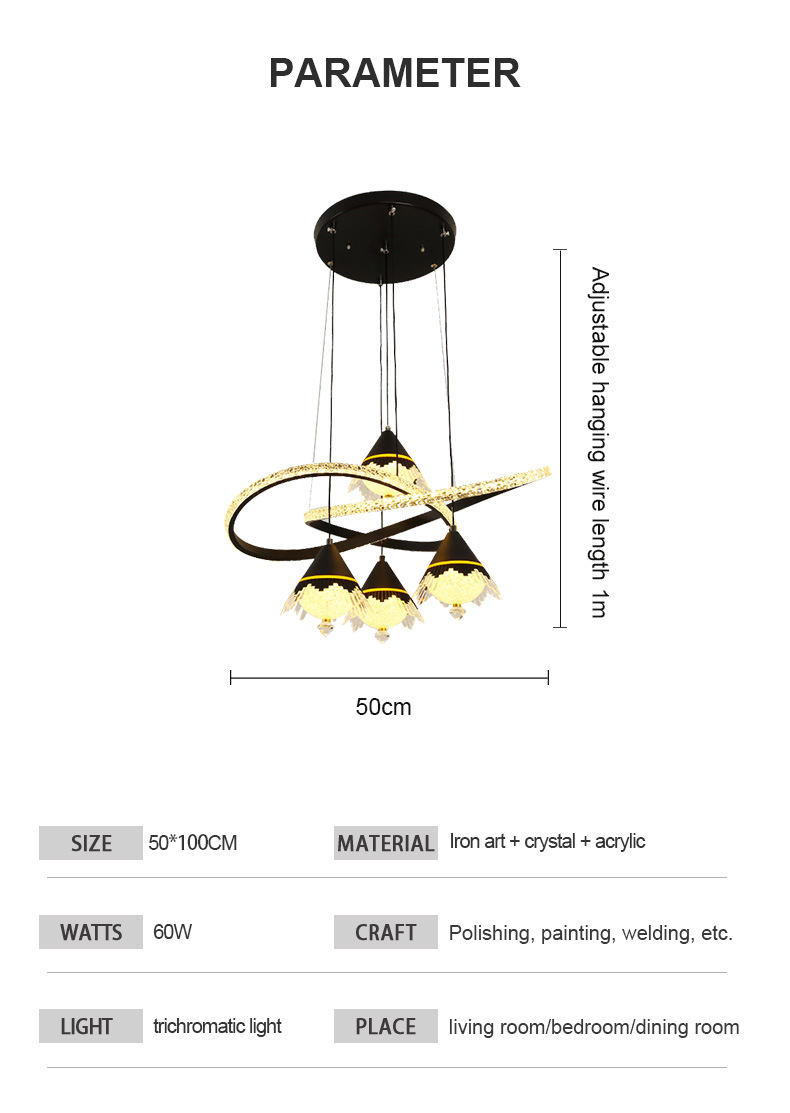 PARAMETER

Adjustable hanging wire length 1m

50cm

SIZE
50*100CM

MATERIAL
Iron art + crystal + acrylic

WATTS
60W

CRAFT
Polishing, painting, welding, etc.

LIGHT
trichromatic light

PLACE
living room/bedroom/dining room